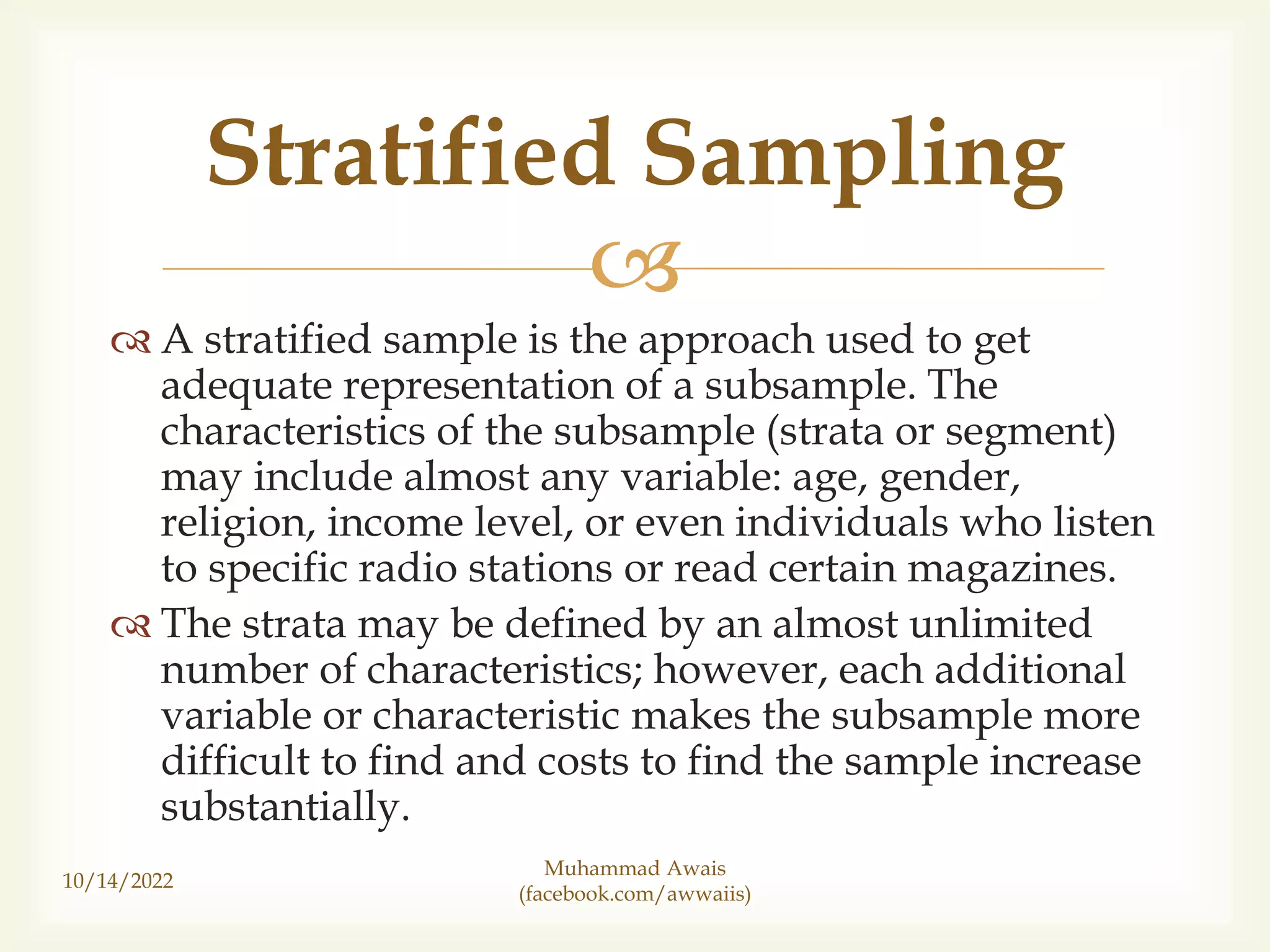 Stratified Sampling

A stratified sample is the approach used to get adequate representation of a subsample. The characteristics of the subsample (strata or segment) may include almost any variable: age, gender, religion, income level, or even individuals who listen to specific radio stations or read certain magazines.

The strata may be defined by an almost unlimited number of characteristics; however, each additional variable or characteristic makes the subsample more difficult to find and costs to find the sample increase substantially.

10/14/2022

Muhammad Awais
(facebook.com/awwaiis)